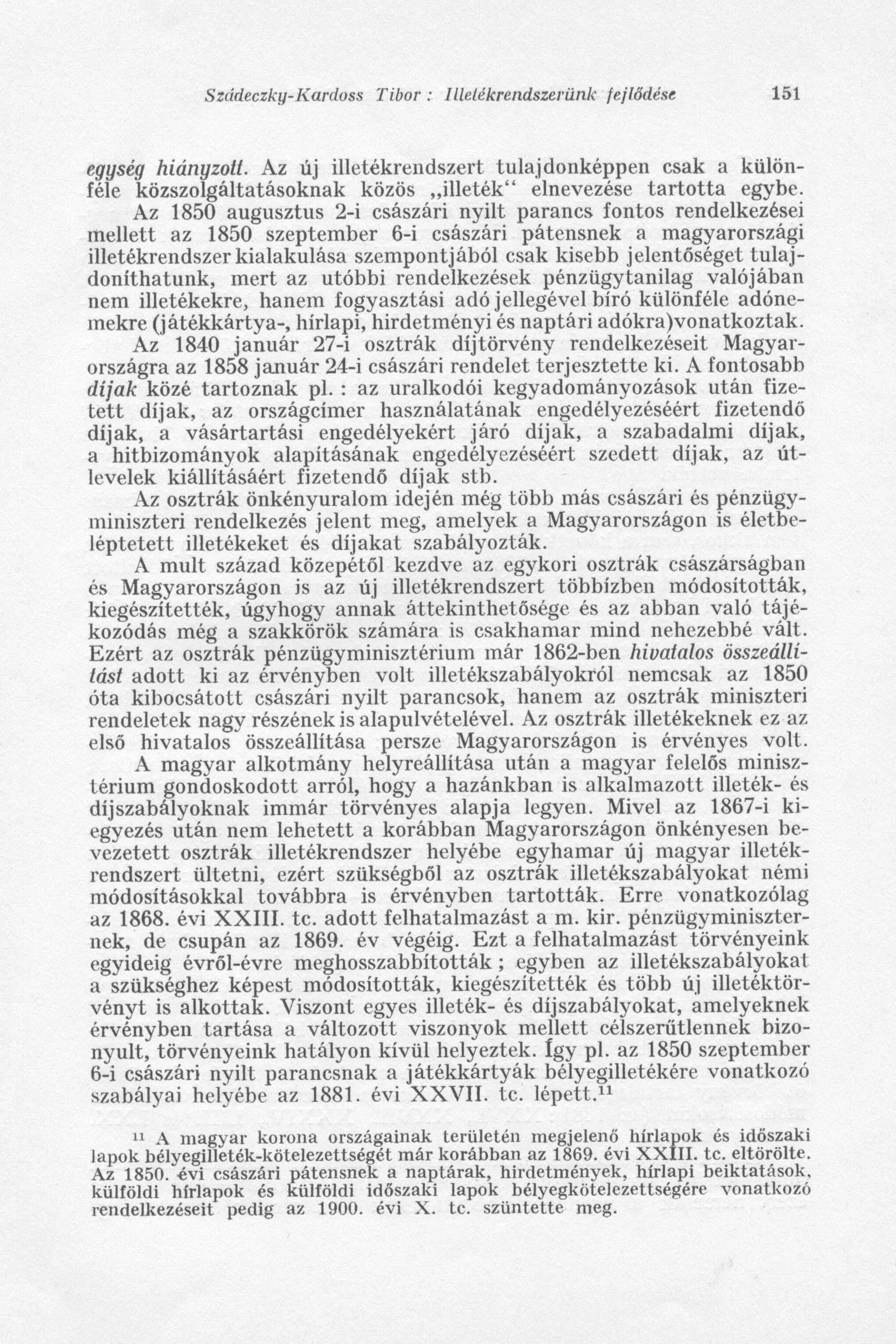 Szádeczky-Kardoss Tibor : Illetékrendszerünk fejlődése 151

egység hiányzott. Az új illetékrendszert tulajdonképpen csak a különféle közszolgáltatásoknak közös „illeték“ elnevezése tartotta egybe.

Az 1850 augusztus 2-i császári nyilt parancs fontos rendelkezései mellett az 1850 szeptember 6-i császári pátensnek a magyarországi illetékrendszer kialakulása szempontjából csak kisebb jelentőséget tulajdoníthatunk, mert az utóbbi rendelkezések pénzügytanilag valójában nem illetékekre, hanem fogyasztási adó jellegével bíró különféle adónemekre (játékkártya-, hírlapi, hirdetményi és naptári adókra)vonatkoztak.

Az 1840 január 27-i osztrák díjtörvény rendelkezéseit Magyarországra az 1858 január 24-i császári rendelet terjesztette ki. A fontosabb díjak közé tartoznak pl. : az uralkodói kegyadományozások után fizetett díjak, az országcímer használatának engedélyezéséért fizetendő díjak, a vásártartási engedélyekért járó díjak, a szabadalmi díjak, a hitbizományok alapításának engedélyezéséért szedett díjak, az útlevelek kiállításáért fizetendő díjak stb.

Az osztrák önkényuralom idején még több más császári és pénzügyminiszteri rendelkezés jelent meg, amelyek a Magyarországon is életbeléptetett illetékeket és díjakat szabályozták.

A mult század közepétől kezdve az egykori osztrák császárságban és Magyarországon is az új illetékrendszert többízben módosították, kiegészítették, úgyhogy annak áttekinthetősége és az abban való tájékozódás még a szakkörök számára is csakhamar mind nehezebbé vált. Ezért az osztrák pénzügyminisztérium már 1862-ben hivatalos összeállítást adott ki az érvényben volt illetékszabályokról nemcsak az 1850 óta kibocsátott császári nyilt parancsok, hanem az osztrák miniszteri rendeletek nagy részének is alapulvételével. Az osztrák illetékeknek ez az első hivatalos összeállítása persze Magyarországon is érvényes volt.

A magyar alkotmány helyreállítása után a magyar felelős minisztérium gondoskodott arról, hogy a hazánkban is alkalmazott illeték- és díjszabályoknak immár törvényes alapja legyen. Mivel az 1867-i kiegyezés után nem lehetett a korábban Magyarországon önkényesen bevezetett osztrák illetékrendszer helyébe egyhamar új magyar illetékrendszert ültetni, ezért szükségből az osztrák illetékszabályokat némi módosításokkal továbbra is érvényben tartották. Erre vonatkozólag az 1868. évi XXIII. tc. adott felhatalmazást a m. kir. pénzügyminiszternek, de csupán az 1869. év végéig. Ezt a felhatalmazást törvényeink egyideig évről-évre meghosszabbították ; egyben az illetékszabályokat a szükséghez képest módosították, kiegészítették és több új illetéktörvényt is alkottak. Viszont egyes illeték- és díjszabályokat, amelyeknek érvényben tartása a változott viszonyok mellett célszerűtlennek bizonyult, törvényeink hatályon kívül helyeztek. Így pl. az 1850 szeptember 6-i császári nyilt parancsnak a játékkártyák bélyegilletékére vonatkozó szabályai helyébe az 1881. évi XXVII. tc. lépett.$^{11}$

$^{11}$ A magyar korona országainak területén megjelenő hírlapok és időszaki lapok bélyegilleték-kötelezettségét már korábban az 1869. évi XXIII. tc. eltörölte. Az 1850. évi császári pátensnek a naptárak, hirdetmények, hírlapi beiktatások, külföldi hírlapok és külföldi időszaki lapok bélyegkötelezettségére vonatkozó rendelkezéseit pedig az 1900. évi X. tc. szüntette meg.